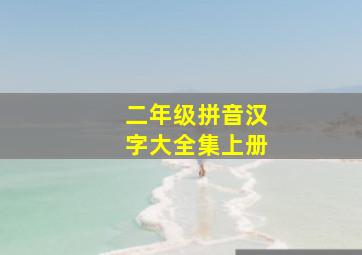 二年级拼音汉字大全集上册